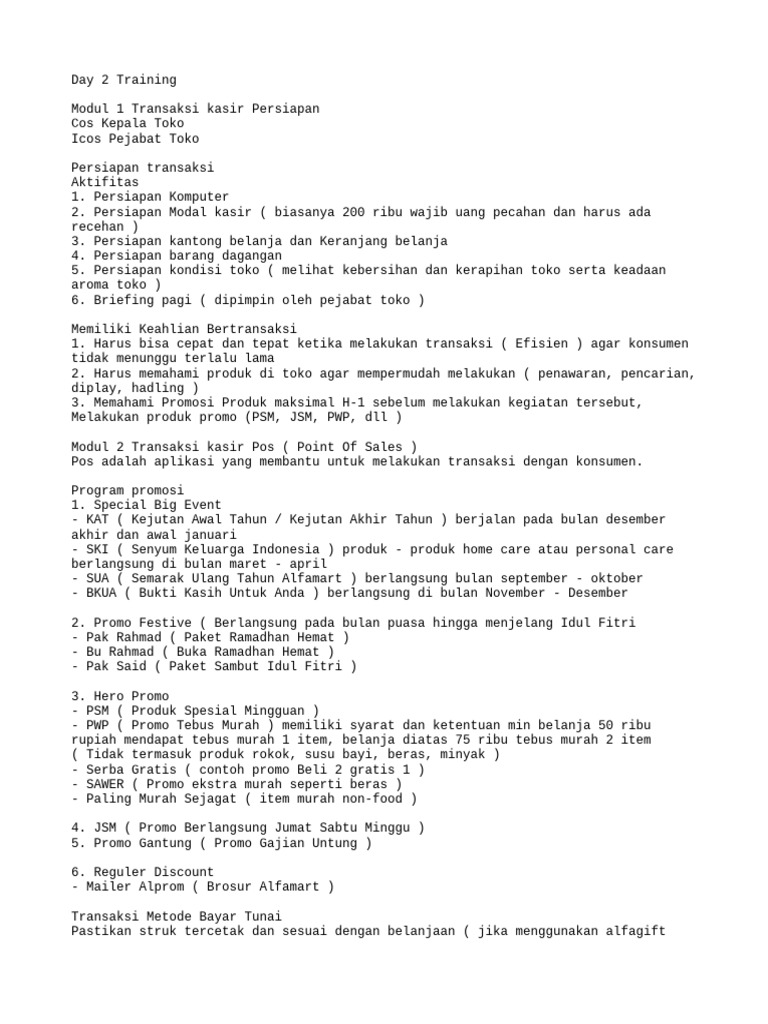 Day 2 Training

Modul 1 Transaksi kasir Persiapan
Cos Kepala Toko
Icos Pejabat Toko

Persiapan transaksi
Aktifitas
1. Persiapan Komputer
2. Persiapan Modal kasir ( biasanya 200 ribu wajib uang pecahan dan harus ada recehan )
3. Persiapan kantong belanja dan Keranjang belanja
4. Persiapan barang dagangan
5. Persiapan kondisi toko ( melihat kebersihan dan kerapihan toko serta keadaan aroma toko )
6. Briefing pagi ( dipimpin oleh pejabat toko )

Memiliki Keahlian Bertransaksi
1. Harus bisa cepat dan tepat ketika melakukan transaksi ( Efisien ) agar konsumen tidak menunggu terlalu lama
2. Harus memahami produk di toko agar mempermudah melakukan ( penawaran, pencarian, diplay, hadling )
3. Memahami Promosi Produk maksimal H-1 sebelum melakukan kegiatan tersebut, Melakukan produk promo (PSM, JSM, PWP, dll )

Modul 2 Transaksi kasir Pos ( Point Of Sales )
Pos adalah aplikasi yang membantu untuk melakukan transaksi dengan konsumen.

Program promosi
1. Special Big Event
- KAT ( Kejutan Awal Tahun / Kejutan Akhir Tahun ) berjalan pada bulan desember akhir dan awal januari
- SKI ( Senyum Keluarga Indonesia ) produk - produk home care atau personal care berlangsung di bulan maret - april
- SUA ( Semarak Ulang Tahun Alfamart ) berlangsung bulan september - oktober
- BKUA ( Bukti Kasih Untuk Anda ) berlangsung di bulan November - Desember

2. Promo Festive ( Berlangsung pada bulan puasa hingga menjelang Idul Fitri
- Pak Rahmad ( Paket Ramadhan Hemat )
- Bu Rahmad ( Buka Ramadhan Hemat )
- Pak Said ( Paket Sambut Idul Fitri )

3. Hero Promo
- PSM ( Produk Spesial Mingguan )
- PWP ( Promo Tebus Murah ) memiliki syarat dan ketentuan min belanja 50 ribu rupiah mendapat tebus murah 1 item, belanja diatas 75 ribu tebus murah 2 item ( Tidak termasuk produk rokok, susu bayi, beras, minyak )
- Serba Gratis ( contoh promo Beli 2 gratis 1 )
- SAWER ( Promo ekstra murah seperti beras )
- Paling Murah Sejagat ( item murah non-food )

4. JSM ( Promo Berlangsung Jumat Sabtu Minggu )
5. Promo Gantung ( Promo Gajian Untung )

6. Reguler Discount
- Mailer Alprom ( Brosur Alfamart )

Transaksi Metode Bayar Tunai
Pastikan struk tercetak dan sesuai dengan belanjaan ( jika menggunakan alfagift